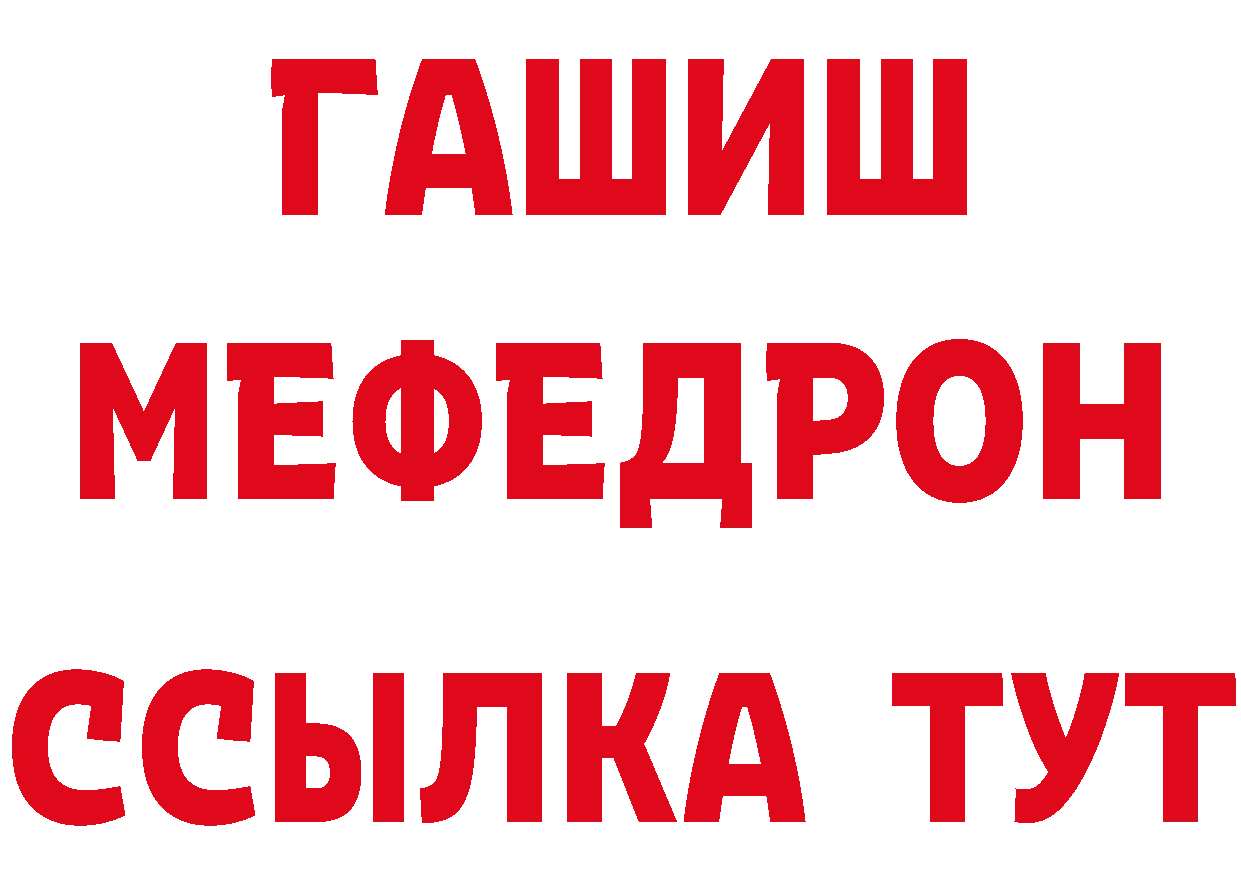 ГАШИШ
МЕФЕДРОН
ССЫЛКА ТУТ